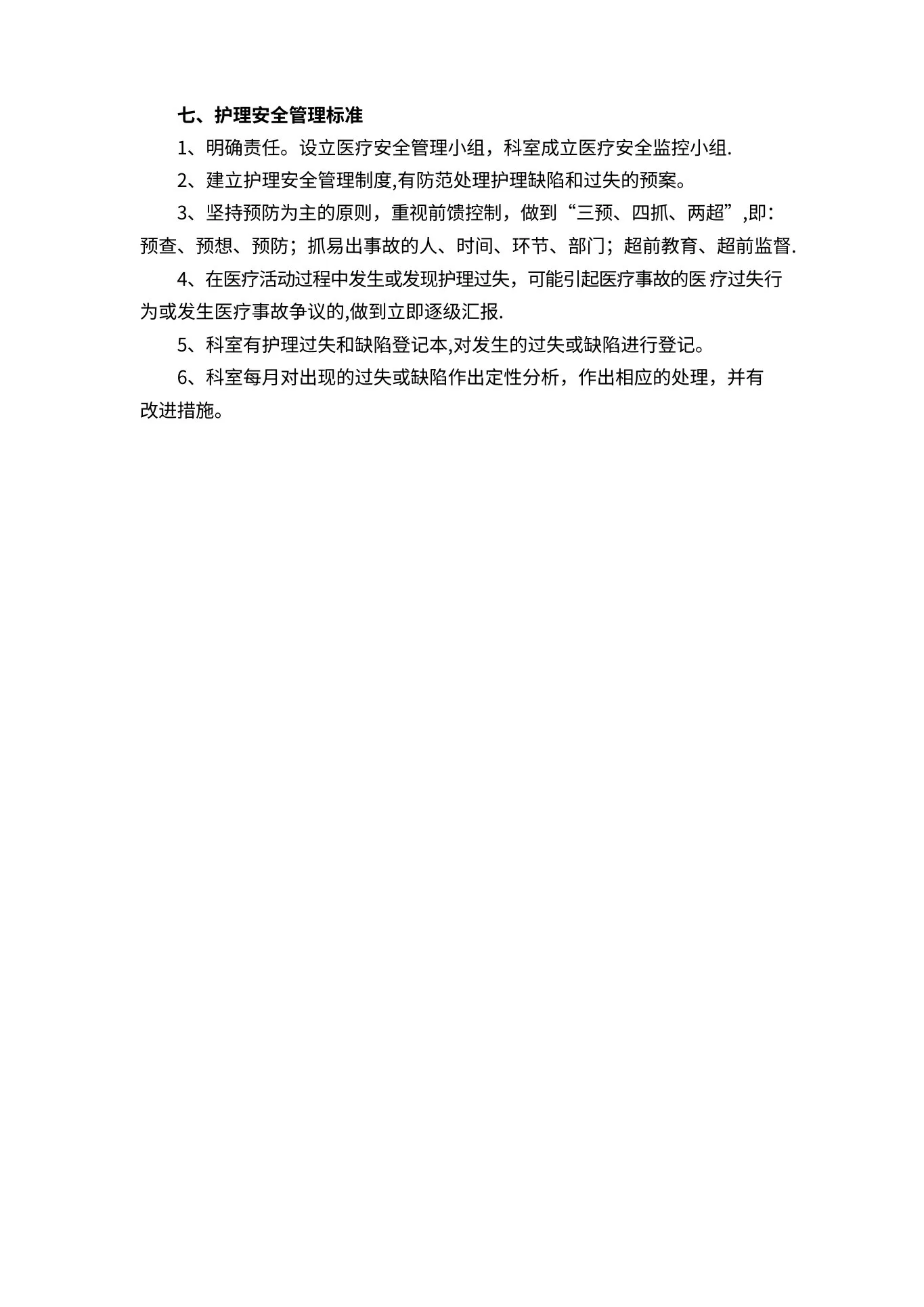 七、护理安全管理标准

1、明确责任。设立医疗安全管理小组，科室成立医疗安全监控小组.

2、建立护理安全管理制度,有防范处理护理缺陷和过失的预案。

3、坚持预防为主的原则，重视前馈控制，做到“三预、四抓、两超”,即:预查、预想、预防；抓易出事故的人、时间、环节、部门；超前教育、超前监督.

4、在医疗活动过程中发生或发现护理过失，可能引起医疗事故的医 疗过失行为或发生医疗事故争议的,做到立即逐级汇报.

5、科室有护理过失和缺陷登记本,对发生的过失或缺陷进行登记。

6、科室每月对出现的过失或缺陷作出定性分析，作出相应的处理，并有改进措施。